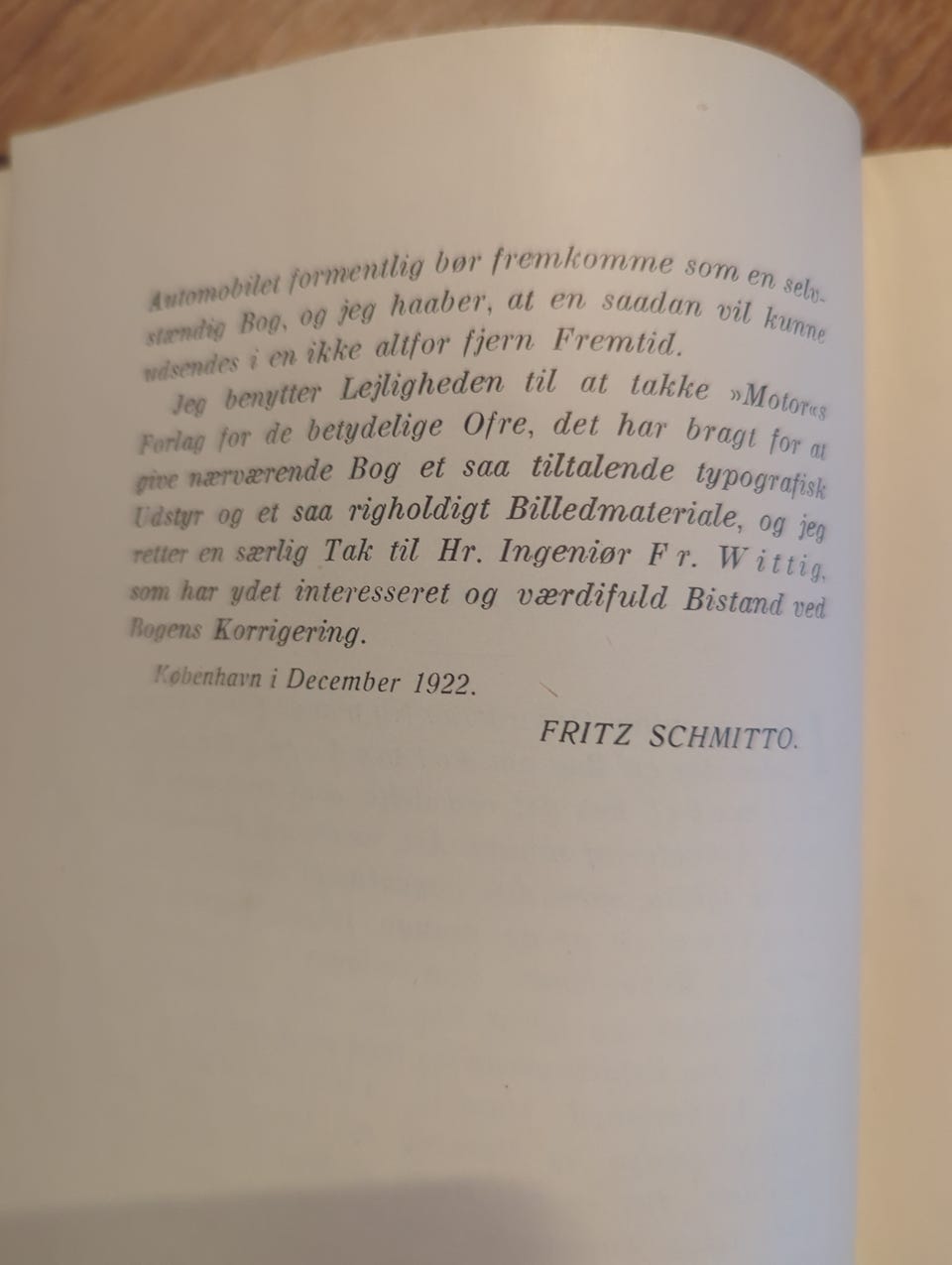 Automobilet formentlig bør fremkomme som en selvstændig Bog, og jeg haaber, at en saadan vil kunne udsendes i en ikke altfor fjern Fremtid.

Jeg benytter Lejligheden til at takke »Motor«s Forlag for de betydelige Ofre, det har bragt for at give nærværende Bog et saa tiltalende typografisk Udstyr og et saa righoldigt Billedmateriale, og jeg retter en særlig Tak til Hr. Ingeniør Fr. Wittig, som har ydet interesseret og værdifuld Bistand ved Bogens Korrigering.

København i December 1922.

FRITZ SCHMITTO.